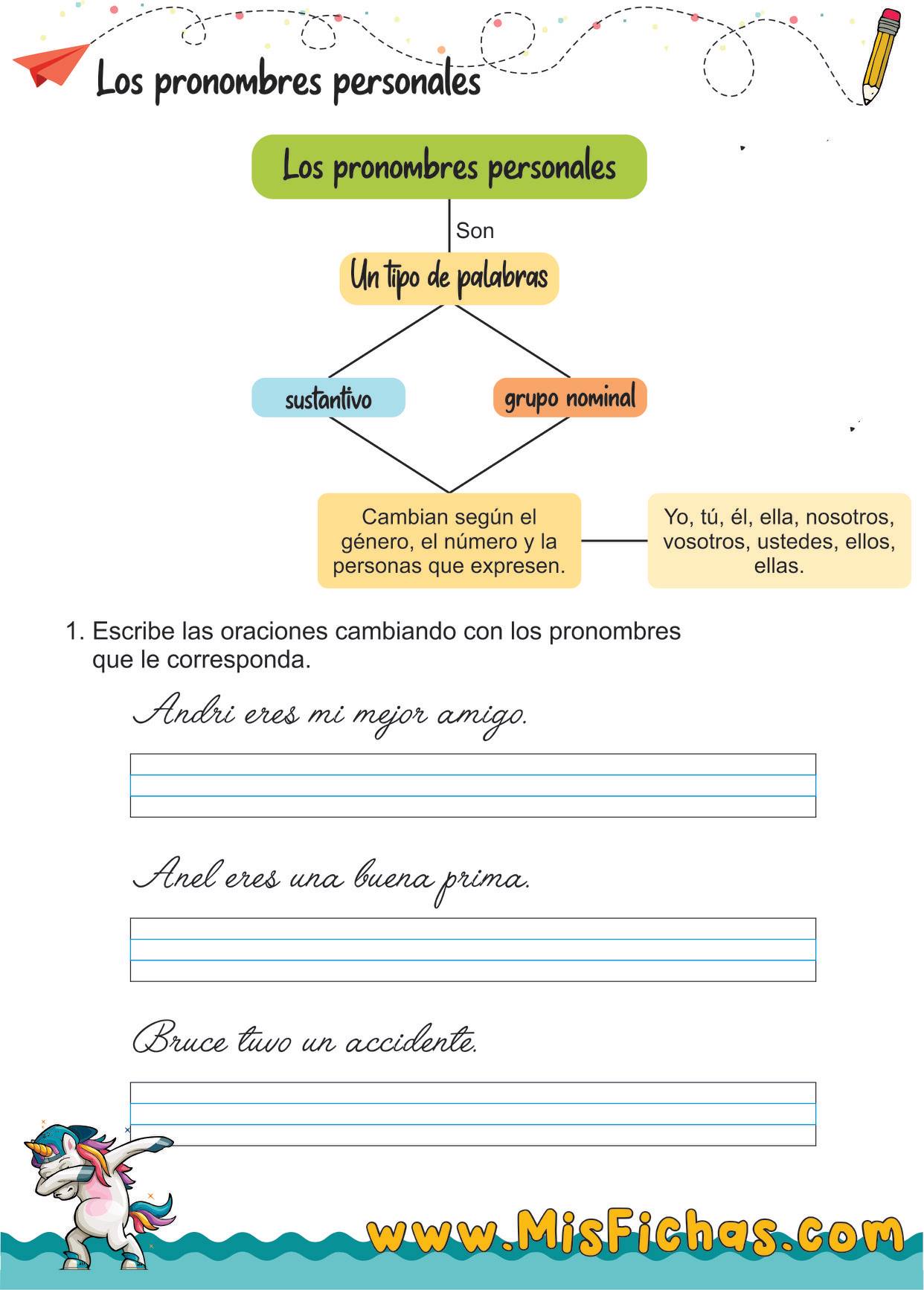 Los pronombres personales

Los pronombres personales

Son

Un tipo de palabras

sustantivo

grupo nominal

Cambian según el género, el número y la personas que expresen.

Yo, tú, él, ella, nosotros, vosotros, ustedes, ellos, ellas.

1. Escribe las oraciones cambiando con los pronombres que le corresponda.

Andri eres mi mejor amigo.

Anel eres una buena prima.

Bruce tuvo un accidente.

www.MisFichas.com